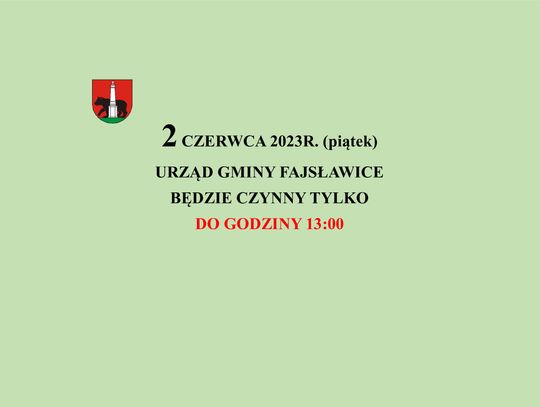 2 CZERWCA 2023R. (piątek)

URZĄD GMINY FAJSŁAWICE

BĘDZIE CZYNNY TYLKO

DO GODZINY 13:00